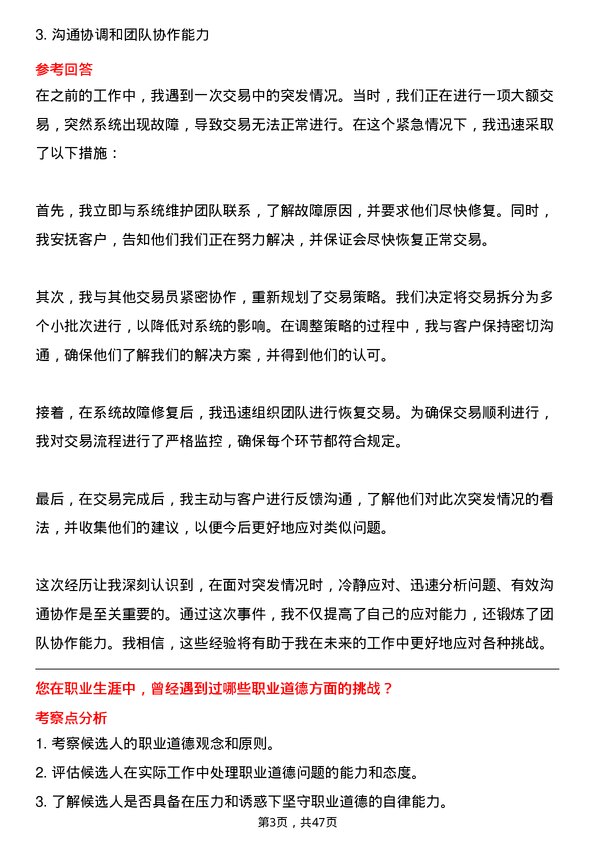 3. 沟通协调和团队协作能力

参考回答

在之前的工作中，我遇到一次交易中的突发情况。当时，我们正在进行一项大额交易，突然系统出现故障，导致交易无法正常进行。在这个紧急情况下，我迅速采取了以下措施：

首先，我立即与系统维护团队联系，了解故障原因，并要求他们尽快修复。同时，我安抚客户，告知他们我们正在努力解决，并保证会尽快恢复正常交易。

其次，我与其他交易员紧密协作，重新规划了交易策略。我们决定将交易拆分为多个小批次进行，以降低对系统的影响。在调整策略的过程中，我与客户保持密切沟通，确保他们了解我们的解决方案，并得到他们的认可。

接着，在系统故障修复后，我迅速组织团队进行恢复交易。为确保交易顺利进行，我对交易流程进行了严格监控，确保每个环节都符合规定。

最后，在交易完成后，我主动与客户进行反馈沟通，了解他们对此次突发情况的看法，并收集他们的建议，以便今后更好地应对类似问题。

这次经历让我深刻认识到，在面对突发情况时，冷静应对、迅速分析问题、有效沟通协作是至关重要的。通过这次事件，我不仅提高了自己的应对能力，还锻炼了团队协作能力。我相信，这些经验将有助于我在未来的工作中更好地应对各种挑战。

您在职业生涯中，曾经遇到过哪些职业道德方面的挑战？

考察点分析

1. 考察候选人的职业道德观念和原则。

2. 评估候选人在实际工作中处理职业道德问题的能力和态度。

3. 了解候选人是否具备在压力和诱惑下坚守职业道德的自律能力。

第3页，共47页